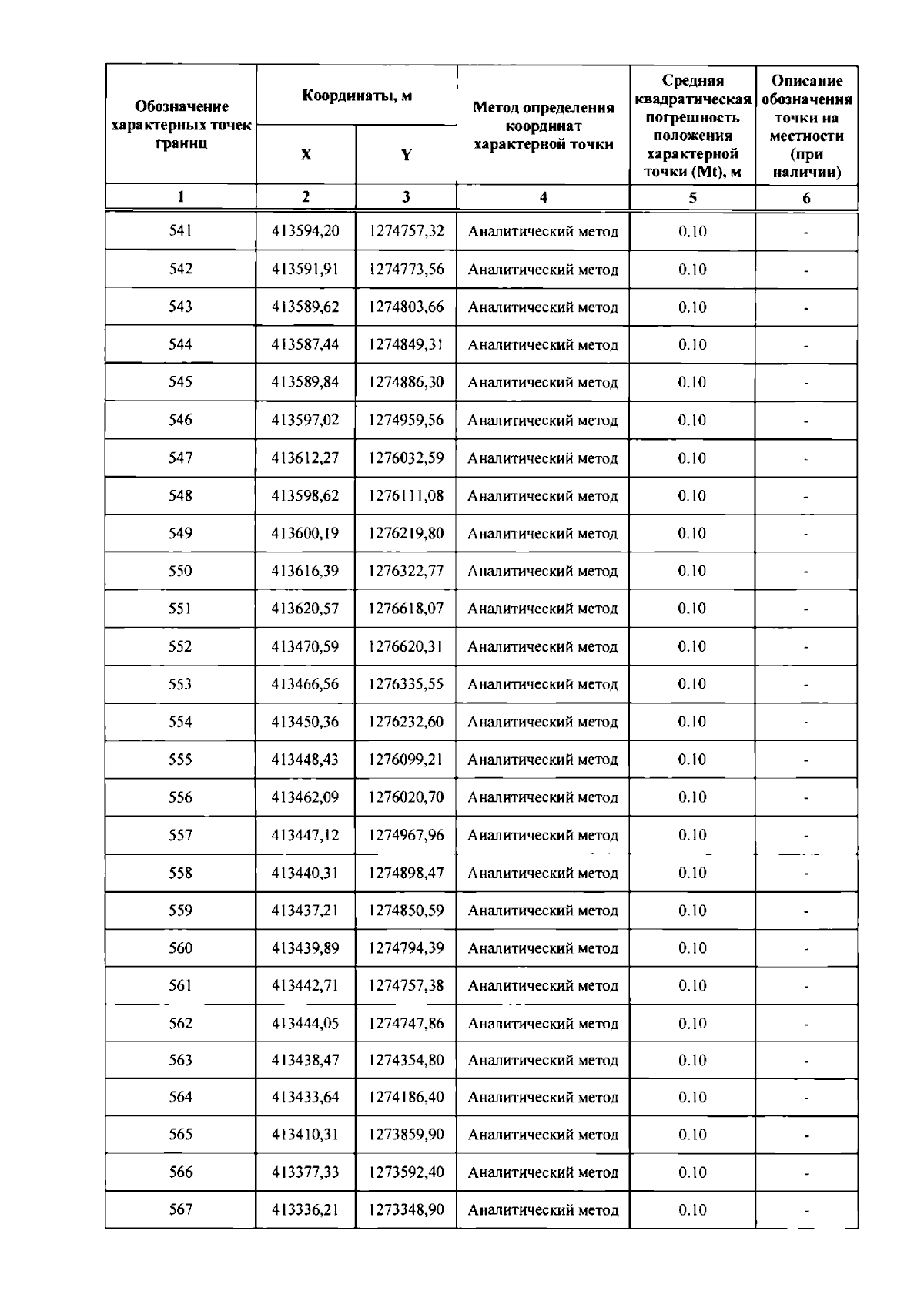 | Обозначение характерных точек границ | Координаты, м X | Координаты, м Y | Метод определения координат характерной точки | Средняя квадратическая погрешность положения характерной точки (Mt), м | Описание обозначения точки на местности (при наличии) |
|---|---|---|---|---|---|
| 1 | 2 | 3 | 4 | 5 | 6 |
| 541 | 413594,20 | 1274757,32 | Аналитический метод | 0.10 | - |
| 542 | 413591,91 | 1274773,56 | Аналитический метод | 0.10 | - |
| 543 | 413589,62 | 1274803,66 | Аналитический метод | 0.10 | - |
| 544 | 413587,44 | 1274849,31 | Аналитический метод | 0.10 | - |
| 545 | 413589,84 | 1274886,30 | Аналитический метод | 0.10 | - |
| 546 | 413597,02 | 1274959,56 | Аналитический метод | 0.10 | - |
| 547 | 413612,27 | 1276032,59 | Аналитический метод | 0.10 | - |
| 548 | 413598,62 | 1276111,08 | Аналитический метод | 0.10 | - |
| 549 | 413600,19 | 1276219,80 | Аналитический метод | 0.10 | - |
| 550 | 413616,39 | 1276322,77 | Аналитический метод | 0.10 | - |
| 551 | 413620,57 | 1276618,07 | Аналитический метод | 0.10 | - |
| 552 | 413470,59 | 1276620,31 | Аналитический метод | 0.10 | - |
| 553 | 413466,56 | 1276335,55 | Аналитический метод | 0.10 | - |
| 554 | 413450,36 | 1276232,60 | Аналитический метод | 0.10 | - |
| 555 | 413448,43 | 1276099,21 | Аналитический метод | 0.10 | - |
| 556 | 413462,09 | 1276020,70 | Аналитический метод | 0.10 | - |
| 557 | 413447,12 | 1274967,96 | Аналитический метод | 0.10 | - |
| 558 | 413440,31 | 1274898,47 | Аналитический метод | 0.10 | - |
| 559 | 413437,21 | 1274850,59 | Аналитический метод | 0.10 | - |
| 560 | 413439,89 | 1274794,39 | Аналитический метод | 0.10 | - |
| 561 | 413442,71 | 1274757,38 | Аналитический метод | 0.10 | - |
| 562 | 413444,05 | 1274747,86 | Аналитический метод | 0.10 | - |
| 563 | 413438,47 | 1274354,80 | Аналитический метод | 0.10 | - |
| 564 | 413433,64 | 1274186,40 | Аналитический метод | 0.10 | - |
| 565 | 413410,31 | 1273859,90 | Аналитический метод | 0.10 | - |
| 566 | 413377,33 | 1273592,40 | Аналитический метод | 0.10 | - |
| 567 | 413336,21 | 1273348,90 | Аналитический метод | 0.10 | - |